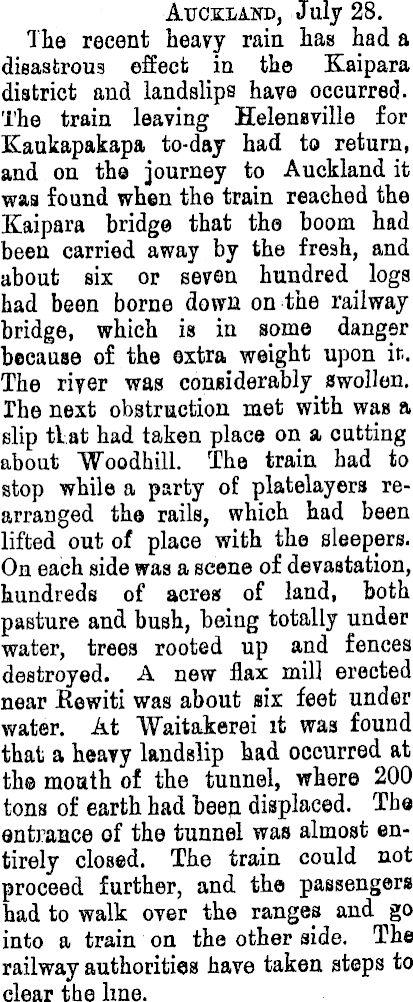 Auckland, July 28.

The recent heavy rain has had a disastrous effect in the Kaipara district and landslips have occurred. The train leaving Helensville for Kaukapakapa to-day had to return, and on the journey to Auckland it was found when the train reached the Kaipara bridge that the boom had been carried away by the fresh, and about six or seven hundred logs had been borne down on the railway bridge, which is in some danger because of the extra weight upon it. The river was considerably swollen. The next obstruction met with was a slip that had taken place on a cutting about Woodhill. The train had to stop while a party of platelayers rearranged the rails, which had been lifted out of place with the sleepers. On each side was a scene of devastation, hundreds of acres of land, both pasture and bush, being totally under water, trees rooted up and fences destroyed. A new flax mill erected near Rewiti was about six feet under water. At Waitakerei it was found that a heavy landslip had occurred at the mouth of the tunnel, where 200 tons of earth had been displaced. The entrance of the tunnel was almost entirely closed. The train could not proceed further, and the passengers had to walk over the ranges and go into a train on the other side. The railway authorities have taken steps to clear the line.